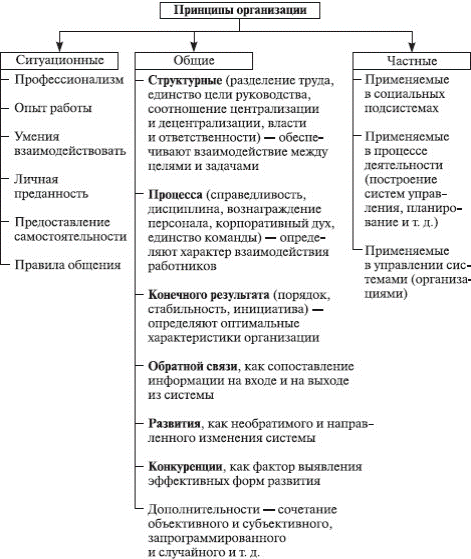 Принципы организации

Ситуационные

Профессионализм

Опыт работы

Умения взаимодействовать

Личная преданность

Предоставление самостоятельности

Правила общения

Общие

Структурные (разделение труда, единство цели руководства, соотношение централизации и децентрализации, власти и ответственности) — обеспечивают взаимодействие между целями и задачами

Процесса (справедливость, дисциплина, вознаграждение персонала, корпоративный дух, единство команды) — определяют характер взаимодействия работников

Конечного результата (порядок, стабильность, инициатива) — определяют оптимальные характеристики организации

Обратной связи, как сопоставление информации на входе и на выходе из системы

Развития, как необратимого и направленного изменения системы

Конкуренции, как фактор выявления эффективных форм развития

Дополнительности — сочетание объективного и субъективного, запрограммированного и случайного и т. д.

Частные

Применяемые в социальных подсистемах

Применяемые в процессе деятельности (построение систем управления, планирование и т. д.)

Применяемые в управлении системами (организациями)